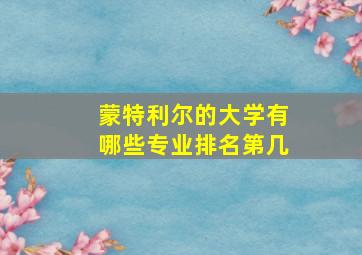 蒙特利尔的大学有哪些专业排名第几